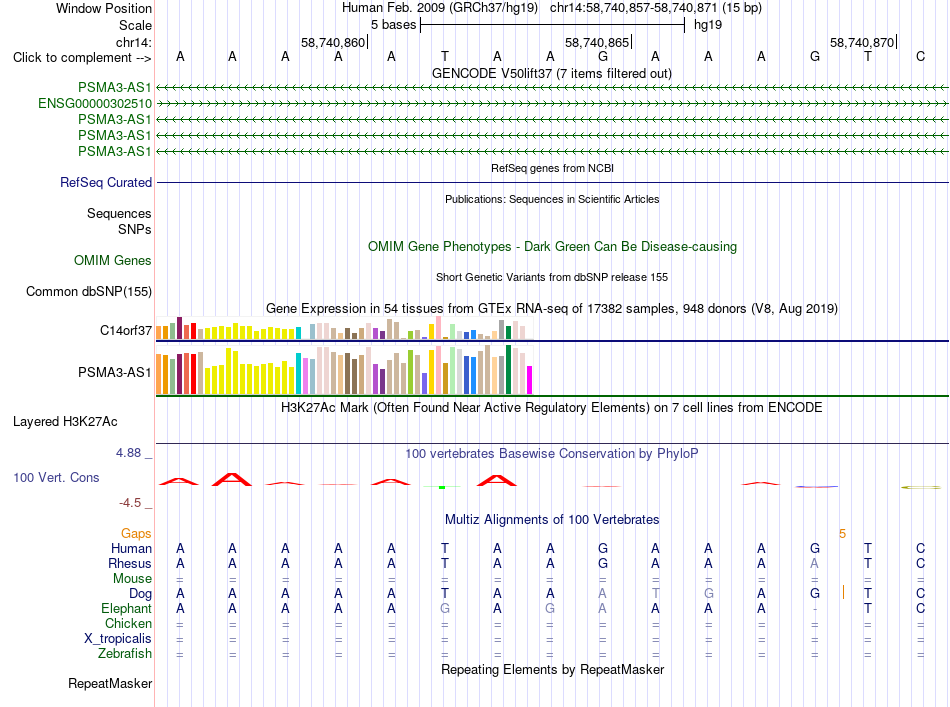 Window Position Human Feb. 2009 (GRCh37/hg19) chr14:58,740,857-58,740,871 (15 bp)
Scale 5 bases hg19
chr14: 58,740,860 58,740,865 58,740,870
Click to complement --> A A A A A T A A G A A A G T C
GENCODE V50lift37 (7 items filtered out)
PSMA3-AS1
ENSG00000302510
PSMA3-AS1
PSMA3-AS1
PSMA3-AS1
RefSeq genes from NCBI
RefSeq Curated
Publications: Sequences in Scientific Articles
Sequences
SNPs
OMIM Gene Phenotypes - Dark Green Can Be Disease-causing
OMIM Genes
Short Genetic Variants from dbSNP release 155
Common dbSNP(155)
Gene Expression in 54 tissues from GTEx RNA-seq of 17382 samples, 948 donors (V8, Aug 2019)
C14orf37
PSMA3-AS1
H3K27Ac Mark (Often Found Near Active Regulatory Elements) on 7 cell lines from ENCODE
Layered H3K27Ac
4.88 _
100 vertebrates Basewise Conservation by PhyloP
100 Vert. Cons
-4.5 _
Multiz Alignments of 100 Vertebrates
Gaps 5
Human A A A A A T A A G A A A G T C
Rhesus A A A A A T A A G A A A A T C
Mouse = = = = = = = = = = = = = = =
Dog A A A A A T A A A T G A G T C
Elephant A A A A A G A G A A A A - T C
Chicken = = = = = = = = = = = = = = =
X_tropicalis = = = = = = = = = = = = = = =
Zebrafish = = = = = = = = = = = = = = =
Repeating Elements by RepeatMasker
RepeatMasker